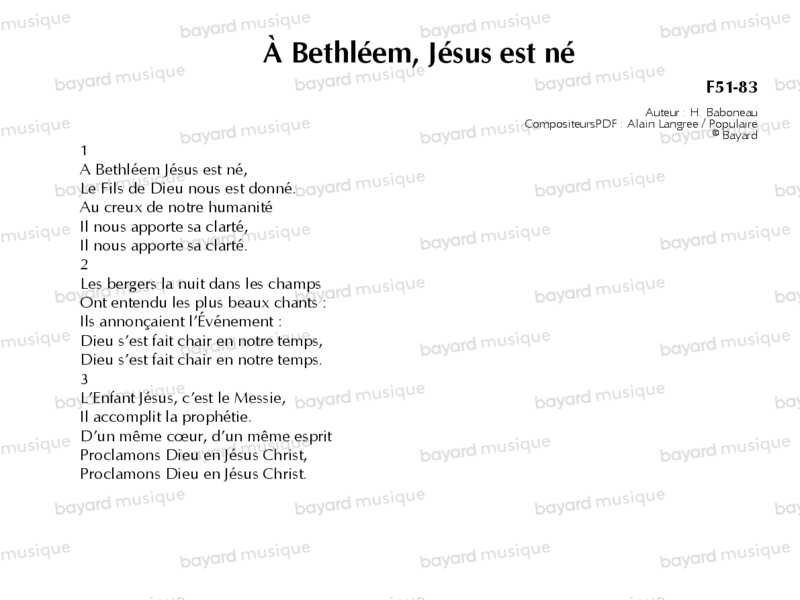 À Bethléem, Jésus est né

F51-83

Auteur : H. Baboneau
CompositeursPDF : Alain Langree / Populaire
© Bayard

1
A Bethléem Jésus est né,
Le Fils de Dieu nous est donné.
Au creux de notre humanité
Il nous apporte sa clarté,
Il nous apporte sa clarté.

2
Les bergers la nuit dans les champs
Ont entendu les plus beaux chants :
Ils annonçaient l'Événement :
Dieu s'est fait chair en notre temps,
Dieu s'est fait chair en notre temps.

3
L'Enfant Jésus, c'est le Messie,
Il accomplit la prophétie.
D'un même cœur, d'un même esprit
Proclamons Dieu en Jésus Christ,
Proclamons Dieu en Jésus Christ.

bayard musique